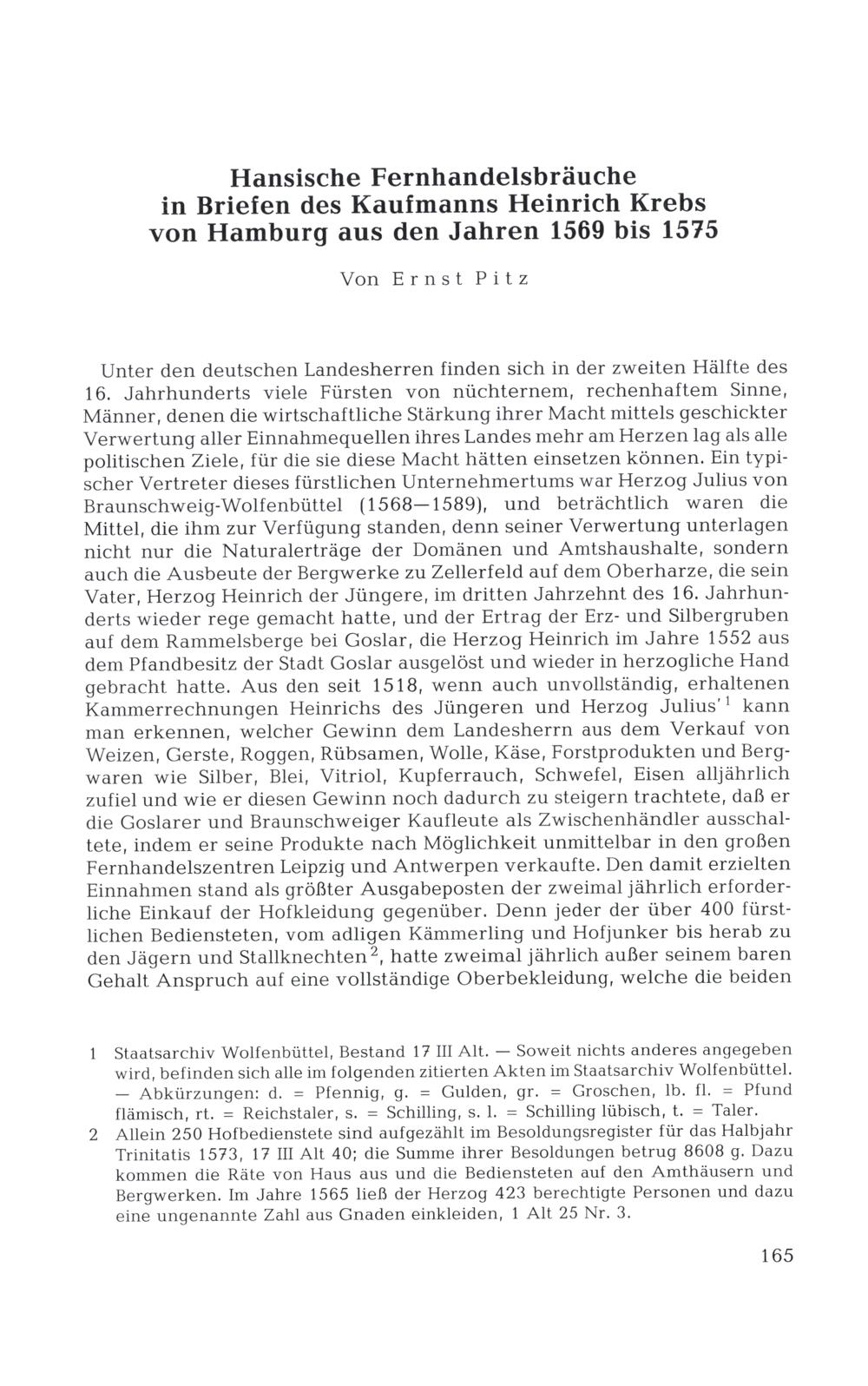 Hansische Fernhandelsbräuche in Briefen des Kaufmanns Heinrich Krebs von Hamburg aus den Jahren 1569 bis 1575

Von Ernst Pitz

Unter den deutschen Landesherren finden sich in der zweiten Hälfte des 16. Jahrhunderts viele Fürsten von nüchternem, rechenhaftem Sinne, Männer, denen die wirtschaftliche Stärkung ihrer Macht mittels geschickter Verwertung aller Einnahmequellen ihres Landes mehr am Herzen lag als alle politischen Ziele, für die sie diese Macht hätten einsetzen können. Ein typischer Vertreter dieses fürstlichen Unternehmertums war Herzog Julius von Braunschweig-Wolfenbüttel (1568—1589), und beträchtlich waren die Mittel, die ihm zur Verfügung standen, denn seiner Verwertung unterlagen nicht nur die Naturalerträge der Domänen und Amtshaushalte, sondern auch die Ausbeute der Bergwerke zu Zellerfeld auf dem Oberharze, die sein Vater, Herzog Heinrich der Jüngere, im dritten Jahrzehnt des 16. Jahrhunderts wieder rege gemacht hatte, und der Ertrag der Erz- und Silbergruben auf dem Rammelsberge bei Goslar, die Herzog Heinrich im Jahre 1552 aus dem Pfandbesitz der Stadt Goslar ausgelöst und wieder in herzogliche Hand gebracht hatte. Aus den seit 1518, wenn auch unvollständig, erhaltenen Kammerrechnungen Heinrichs des Jüngeren und Herzog Julius'$^1$ kann man erkennen, welcher Gewinn dem Landesherrn aus dem Verkauf von Weizen, Gerste, Roggen, Rübsamen, Wolle, Käse, Forstprodukten und Bergwaren wie Silber, Blei, Vitriol, Kupferrauch, Schwefel, Eisen alljährlich zufiel und wie er diesen Gewinn noch dadurch zu steigern trachtete, daß er die Goslarer und Braunschweiger Kaufleute als Zwischenhändler ausschaltete, indem er seine Produkte nach Möglichkeit unmittelbar in den großen Fernhandelszentren Leipzig und Antwerpen verkaufte. Den damit erzielten Einnahmen stand als größter Ausgabeposten der zweimal jährlich erforderliche Einkauf der Hofkleidung gegenüber. Denn jeder der über 400 fürstlichen Bediensteten, vom adligen Kämmerling und Hofjunker bis herab zu den Jägern und Stallknechten$^2$, hatte zweimal jährlich außer seinem baren Gehalt Anspruch auf eine vollständige Oberbekleidung, welche die beiden

1 Staatsarchiv Wolfenbüttel, Bestand 17 III Alt. — Soweit nichts anderes angegeben wird, befinden sich alle im folgenden zitierten Akten im Staatsarchiv Wolfenbüttel. — Abkürzungen: d. = Pfennig, g. = Gulden, gr. = Groschen, lb. fl. = Pfund flämisch, rt. = Reichstaler, s. = Schilling, s. l. = Schilling lübisch, t. = Taler.

2 Allein 250 Hofbedienstete sind aufgezählt im Besoldungsregister für das Halbjahr Trinitatis 1573, 17 III Alt 40; die Summe ihrer Besoldungen betrug 8608 g. Dazu kommen die Räte von Haus aus und die Bediensteten auf den Amthäusern und Bergwerken. Im Jahre 1565 ließ der Herzog 423 berechtigte Personen und dazu eine ungenannte Zahl aus Gnaden einkleiden, 1 Alt 25 Nr. 3.

165